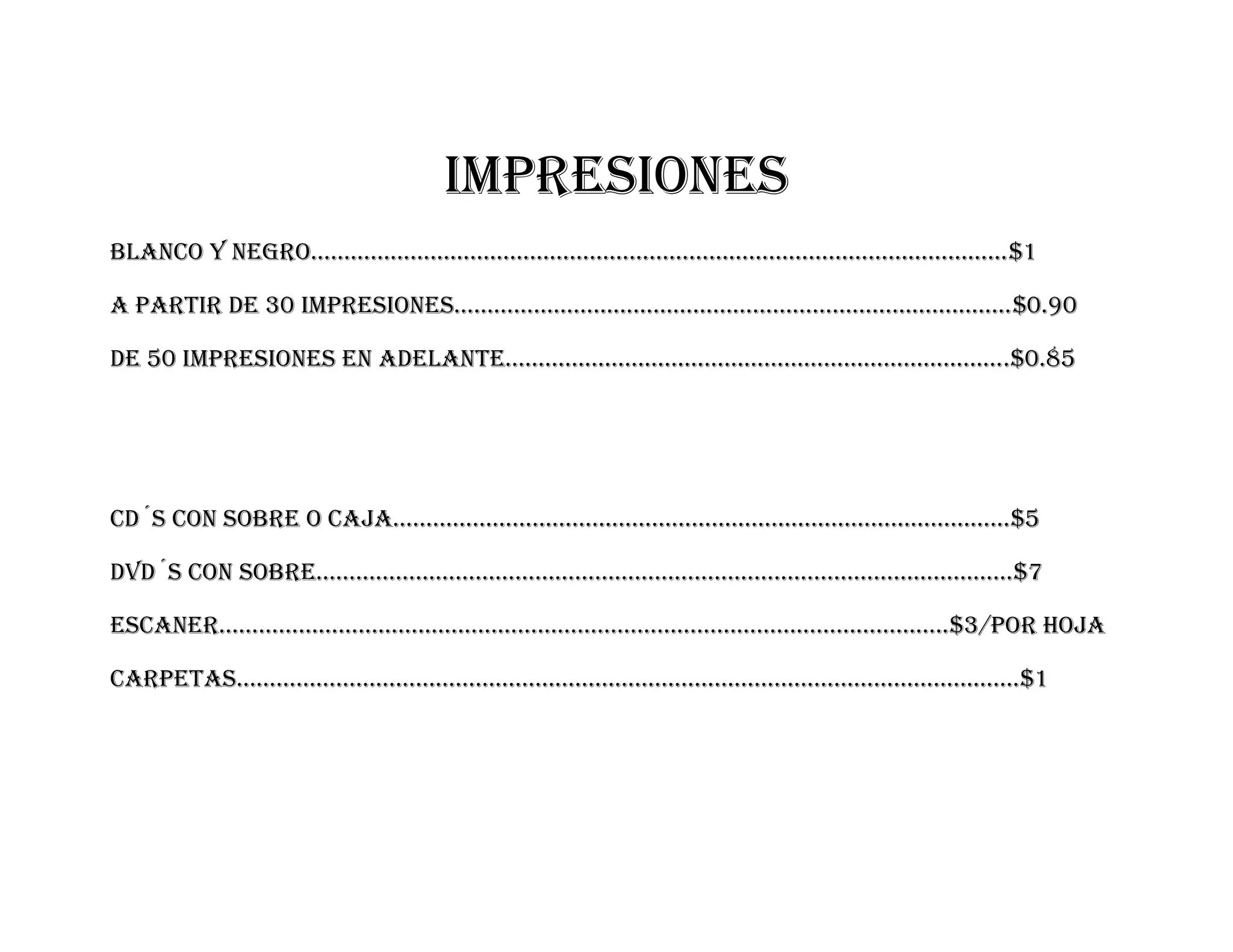 IMPRESIONES

BLANCO Y NEGRO $1

A PARTIR DE 30 IMPRESIONES $0.90

DE 50 IMPRESIONES EN ADELANTE $0.85

CD´S CON SOBRE O CAJA $5

DVD´S CON SOBRE $7

ESCANER $3/POR HOJA

CARPETAS $1